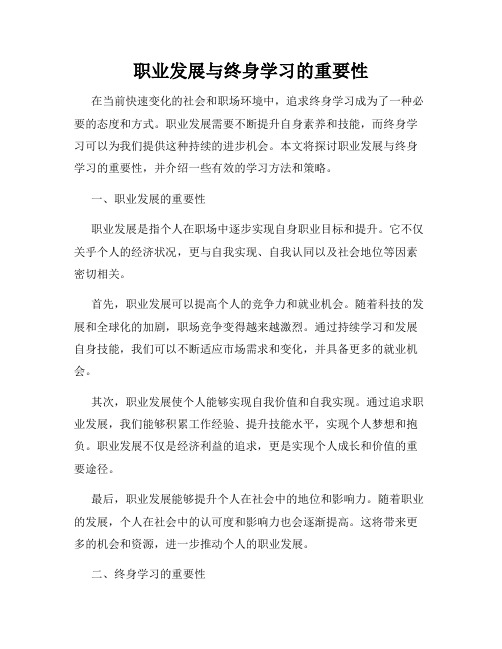 职业发展与终身学习的重要性

在当前快速变化的社会和职场环境中，追求终身学习成为了一种必要的态度和方式。职业发展需要不断提升自身素养和技能，而终身学习可以为我们提供这种持续的进步机会。本文将探讨职业发展与终身学习的重要性，并介绍一些有效的学习方法和策略。

一、职业发展的重要性

职业发展是指个人在职场中逐步实现自身职业目标和提升。它不仅关乎个人的经济状况，更与自我实现、自我认同以及社会地位等因素密切相关。

首先，职业发展可以提高个人的竞争力和就业机会。随着科技的发展和全球化的加剧，职场竞争变得越来越激烈。通过持续学习和发展自身技能，我们可以不断适应市场需求和变化，并具备更多的就业机会。

其次，职业发展使个人能够实现自我价值和自我实现。通过追求职业发展，我们能够积累工作经验、提升技能水平，实现个人梦想和抱负。职业发展不仅是经济利益的追求，更是实现个人成长和价值的重要途径。

最后，职业发展能够提升个人在社会中的地位和影响力。随着职业的发展，个人在社会中的认可度和影响力也会逐渐提高。这将带来更多的机会和资源，进一步推动个人的职业发展。

二、终身学习的重要性